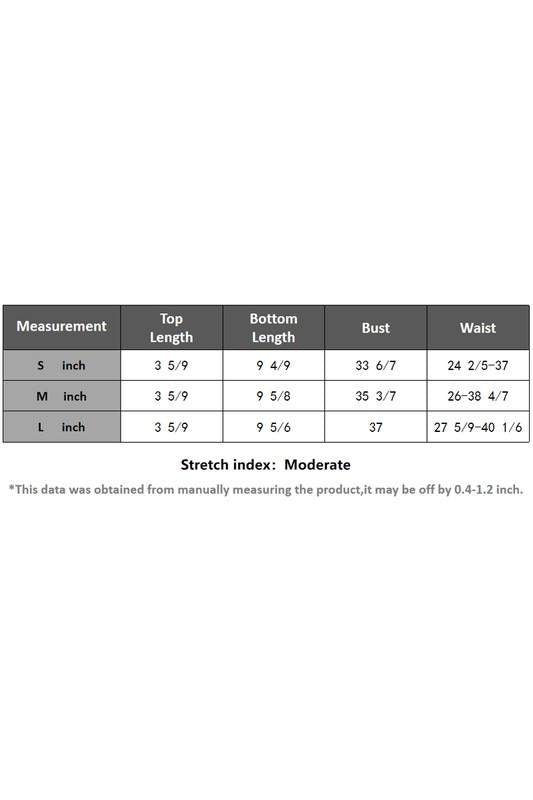 | Measurement | Top Length | Bottom Length | Bust | Waist |
|---|---|---|---|---|
| S inch | 3 5/9 | 9 4/9 | 33 6/7 | 24 2/5-37 |
| M inch | 3 5/9 | 9 5/8 | 35 3/7 | 26-38 4/7 |
| L inch | 3 5/9 | 9 5/6 | 37 | 27 5/9-40 1/6 |

Stretch index: Moderate

*This data was obtained from manually measuring the product,it may be off by 0.4-1.2 inch.